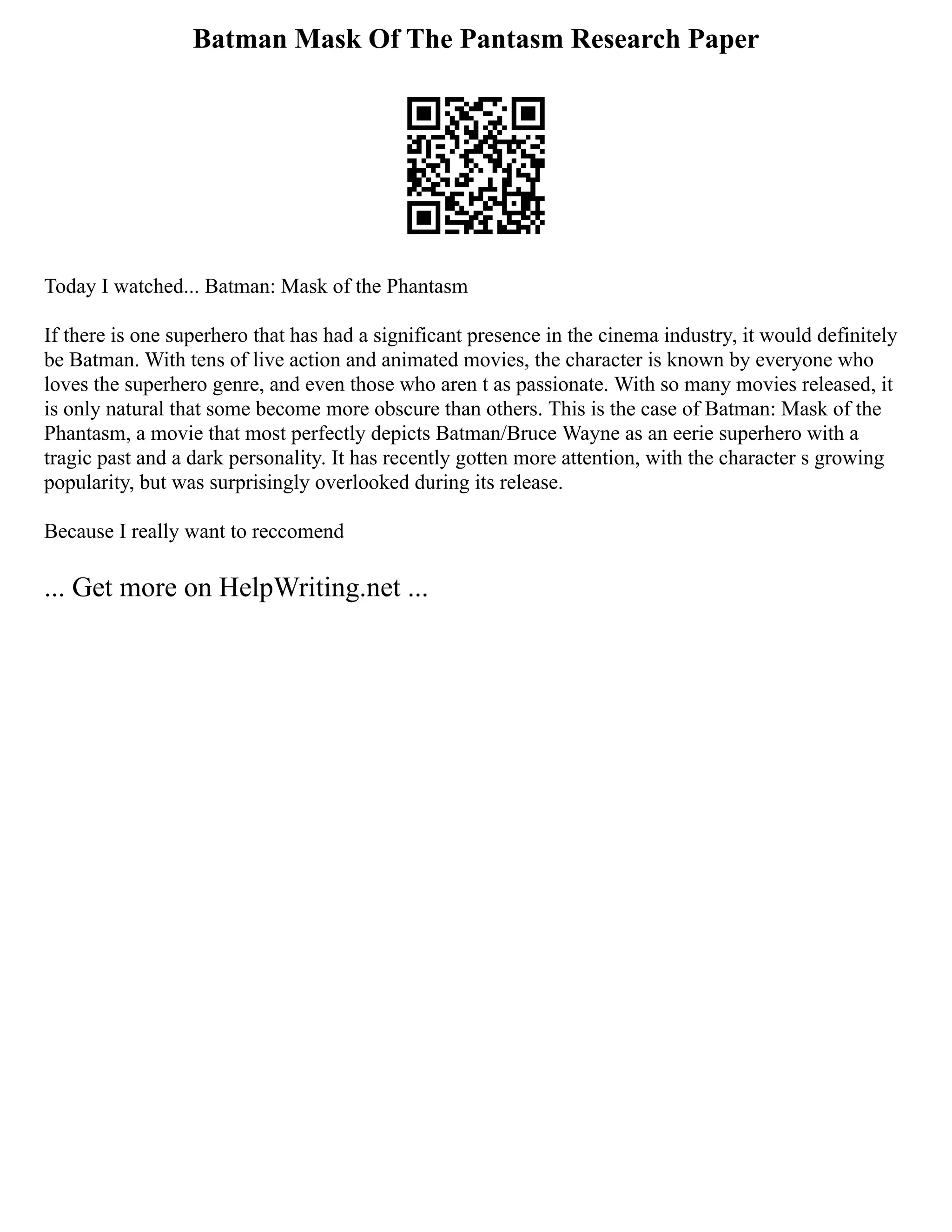 Batman Mask Of The Pantasm Research Paper

Today I watched... Batman: Mask of the Phantasm

If there is one superhero that has had a significant presence in the cinema industry, it would definitely be Batman. With tens of live action and animated movies, the character is known by everyone who loves the superhero genre, and even those who aren t as passionate. With so many movies released, it is only natural that some become more obscure than others. This is the case of Batman: Mask of the Phantasm, a movie that most perfectly depicts Batman/Bruce Wayne as an eerie superhero with a tragic past and a dark personality. It has recently gotten more attention, with the character s growing popularity, but was surprisingly overlooked during its release.

Because I really want to reccomend

... Get more on HelpWriting.net ...